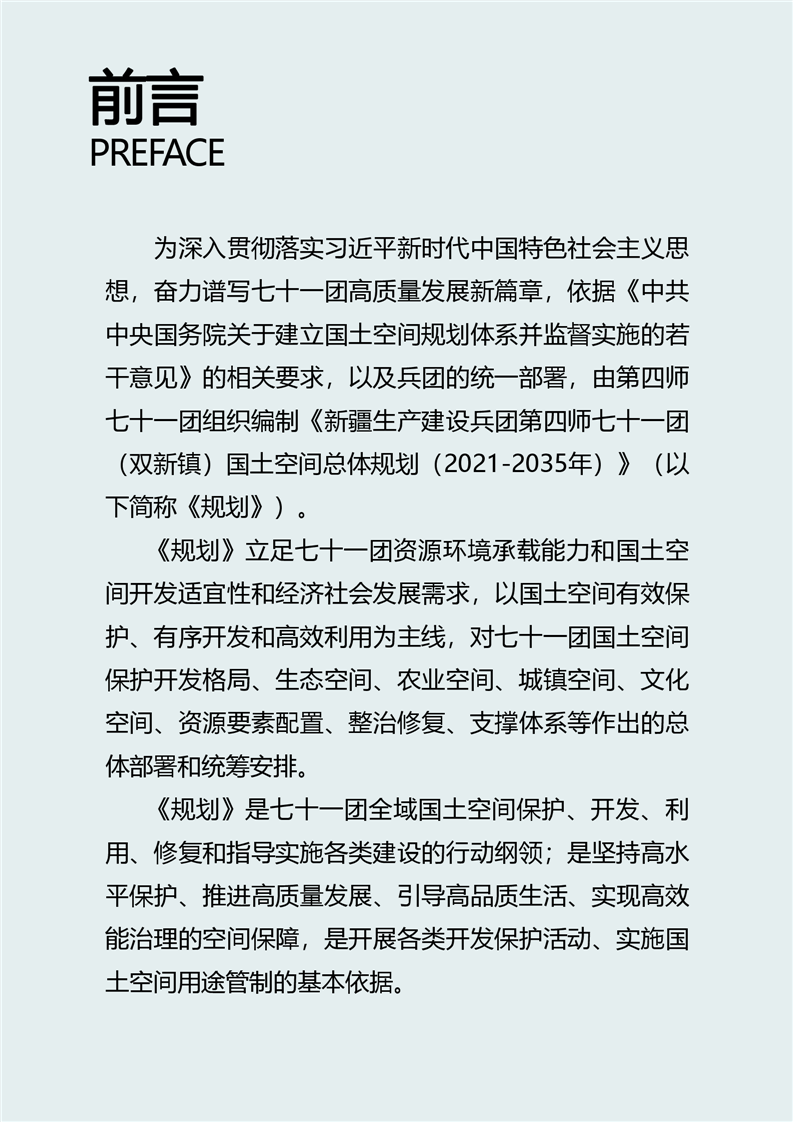 前言
PREFACE

为深入贯彻落实习近平新时代中国特色社会主义思想，奋力谱写七十一团高质量发展新篇章，依据《中共中央国务院关于建立国土空间规划体系并监督实施的若干意见》的相关要求，以及兵团的统一部署，由第四师七十一团组织编制《新疆生产建设兵团第四师七十一团（双新镇）国土空间总体规划（2021-2035年）》（以下简称《规划》）。

《规划》立足七十一团资源环境承载能力和国土空间开发适宜性和经济社会发展需求，以国土空间有效保护、有序开发和高效利用为主线，对七十一团国土空间保护开发格局、生态空间、农业空间、城镇空间、文化空间、资源要素配置、整治修复、支撑体系等作出的总体部署和统筹安排。

《规划》是七十一团全域国土空间保护、开发、利用、修复和指导实施各类建设的行动纲领；是坚持高水平保护、推进高质量发展、引导高品质生活、实现高效能治理的空间保障，是开展各类开发保护活动、实施国土空间用途管制的基本依据。